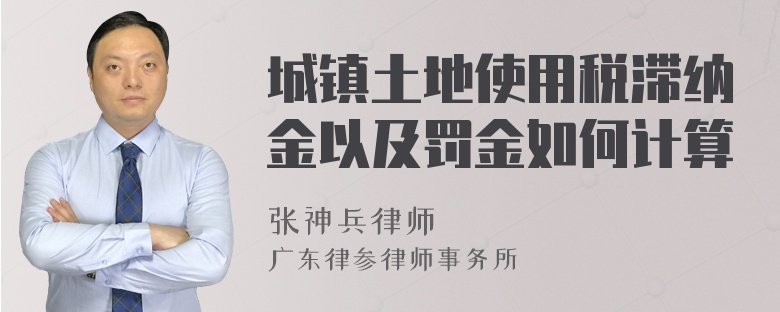 城镇土地使用税滞纳金以及罚金如何计算

张神兵律师
广东律参律师事务所